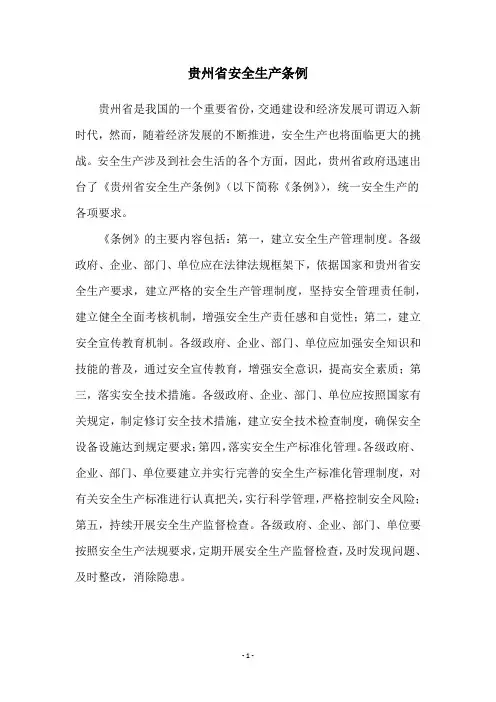 贵州省安全生产条例

贵州省是我国的一个重要省份，交通建设和经济发展可谓迈入新时代，然而，随着经济发展的不断推进，安全生产也将面临更大的挑战。安全生产涉及到社会生活的各个方面，因此，贵州省政府迅速出台了《贵州省安全生产条例》（以下简称《条例》），统一安全生产的各项要求。

《条例》的主要内容包括：第一，建立安全生产管理制度。各级政府、企业、部门、单位应在法律法规框架下，依据国家和贵州省安全生产要求，建立严格的安全生产管理制度，坚持安全管理责任制，建立健全全面考核机制，增强安全生产责任感和自觉性；第二，建立安全宣传教育机制。各级政府、企业、部门、单位应加强安全知识和技能的普及，通过安全宣传教育，增强安全意识，提高安全素质；第三，落实安全技术措施。各级政府、企业、部门、单位应按照国家有关规定，制定修订安全技术措施，建立安全技术检查制度，确保安全设备设施达到规定要求；第四，落实安全生产标准化管理。各级政府、企业、部门、单位要建立并实行完善的安全生产标准化管理制度，对有关安全生产标准进行认真把关，实行科学管理，严格控制安全风险；第五，持续开展安全生产监督检查。各级政府、企业、部门、单位要按照安全生产法规要求，定期开展安全生产监督检查，及时发现问题、及时整改，消除隐患。

- 1 -